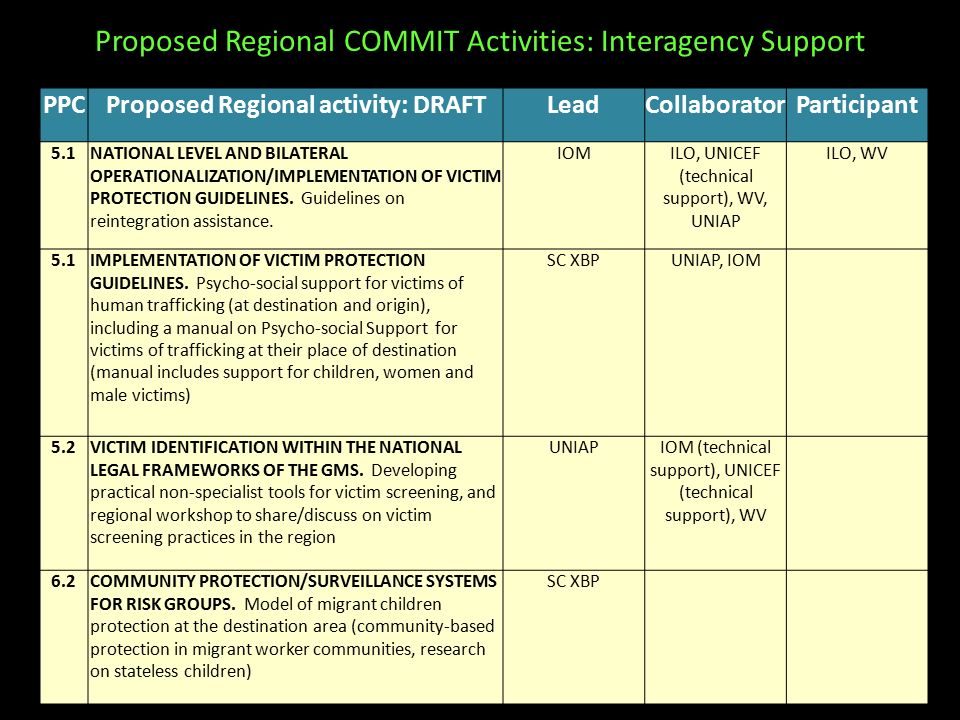 Proposed Regional COMMIT Activities: Interagency Support

| PPC | Proposed Regional activity: DRAFT | Lead | Collaborator | Participant |
|---|---|---|---|---|
| 5.1 | NATIONAL LEVEL AND BILATERAL OPERATIONALIZATION/IMPLEMENTATION OF VICTIM PROTECTION GUIDELINES. Guidelines on reintegration assistance. | IOM | ILO, UNICEF (technical support), WV, UNIAP | ILO, WV |
| 5.1 | IMPLEMENTATION OF VICTIM PROTECTION GUIDELINES. Psycho-social support for victims of human trafficking (at destination and origin), including a manual on Psycho-social Support for victims of trafficking at their place of destination (manual includes support for children, women and male victims) | SC XBP | UNIAP, IOM | |
| 5.2 | VICTIM IDENTIFICATION WITHIN THE NATIONAL LEGAL FRAMEWORKS OF THE GMS. Developing practical non-specialist tools for victim screening, and regional workshop to share/discuss on victim screening practices in the region | UNIAP | IOM (technical support), UNICEF (technical support), WV | |
| 6.2 | COMMUNITY PROTECTION/SURVEILLANCE SYSTEMS FOR RISK GROUPS. Model of migrant children protection at the destination area (community-based protection in migrant worker communities, research on stateless children) | SC XBP | | |